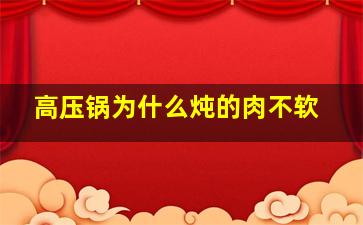 高压锅为什么炖的肉不软